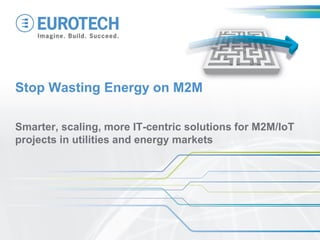 EUROTECH
Imagine. Build. Succeed.

Stop Wasting Energy on M2M

Smarter, scaling, more IT-centric solutions for M2M/IoT projects in utilities and energy markets